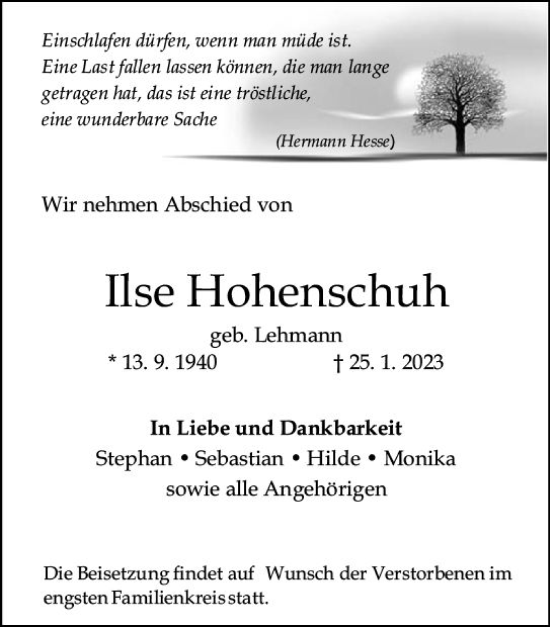 Einschlafen dürfen, wenn man müde ist.
Eine Last fallen lassen können, die man lange getragen hat, das ist eine tröstliche, eine wunderbare Sache
(Hermann Hesse)

Wir nehmen Abschied von

Ilse Hohenschuh

geb. Lehmann

* 13. 9. 1940 † 25. 1. 2023

In Liebe und Dankbarkeit
Stephan • Sebastian • Hilde • Monika
sowie alle Angehörigen

Die Beisetzung findet auf Wunsch der Verstorbenen im engsten Familienkreis statt.